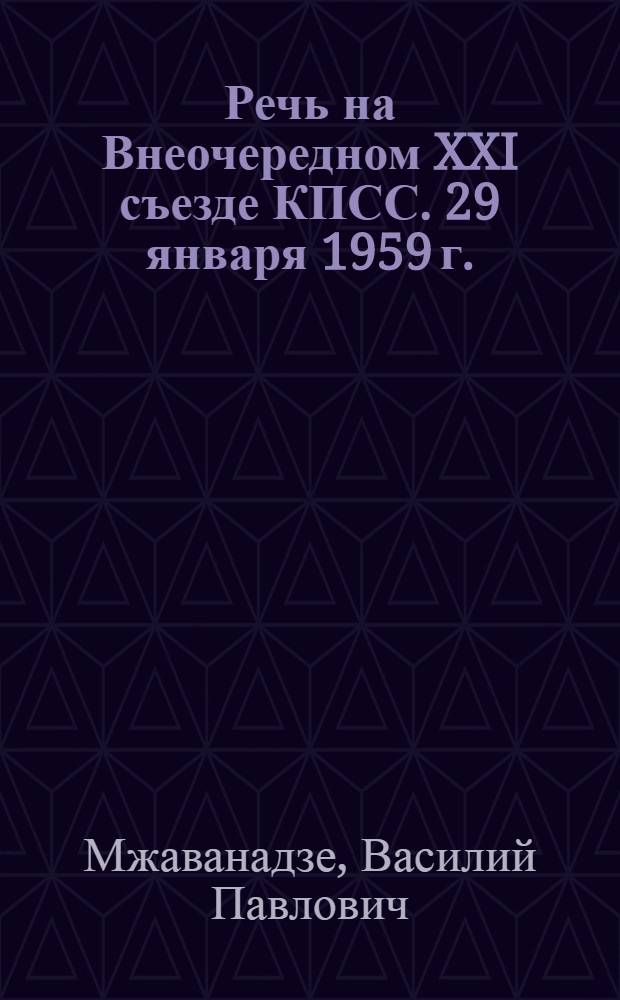 Речь на Внеочередном XXI съезде КПСС. 29 января 1959 г.

Мжаванадзе, Василий Павлович